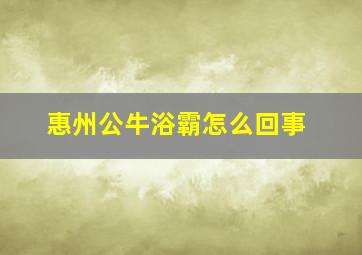 惠州公牛浴霸怎么回事